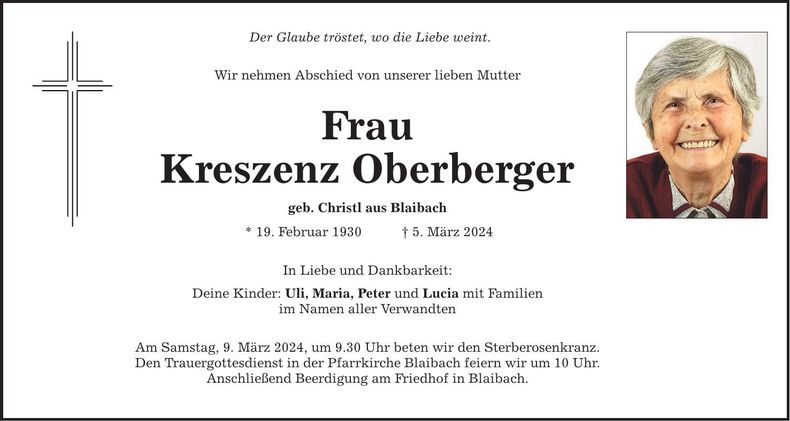 Der Glaube tröstet, wo die Liebe weint.

Wir nehmen Abschied von unserer lieben Mutter

Frau
Kreszenz Oberberger

geb. Christl aus Blaibach

* 19. Februar 1930 † 5. März 2024

In Liebe und Dankbarkeit:

Deine Kinder: Uli, Maria, Peter und Lucia mit Familien
im Namen aller Verwandten

Am Samstag, 9. März 2024, um 9.30 Uhr beten wir den Sterberosenkranz. Den Trauergottesdienst in der Pfarrkirche Blaibach feiern wir um 10 Uhr. Anschließend Beerdigung am Friedhof in Blaibach.